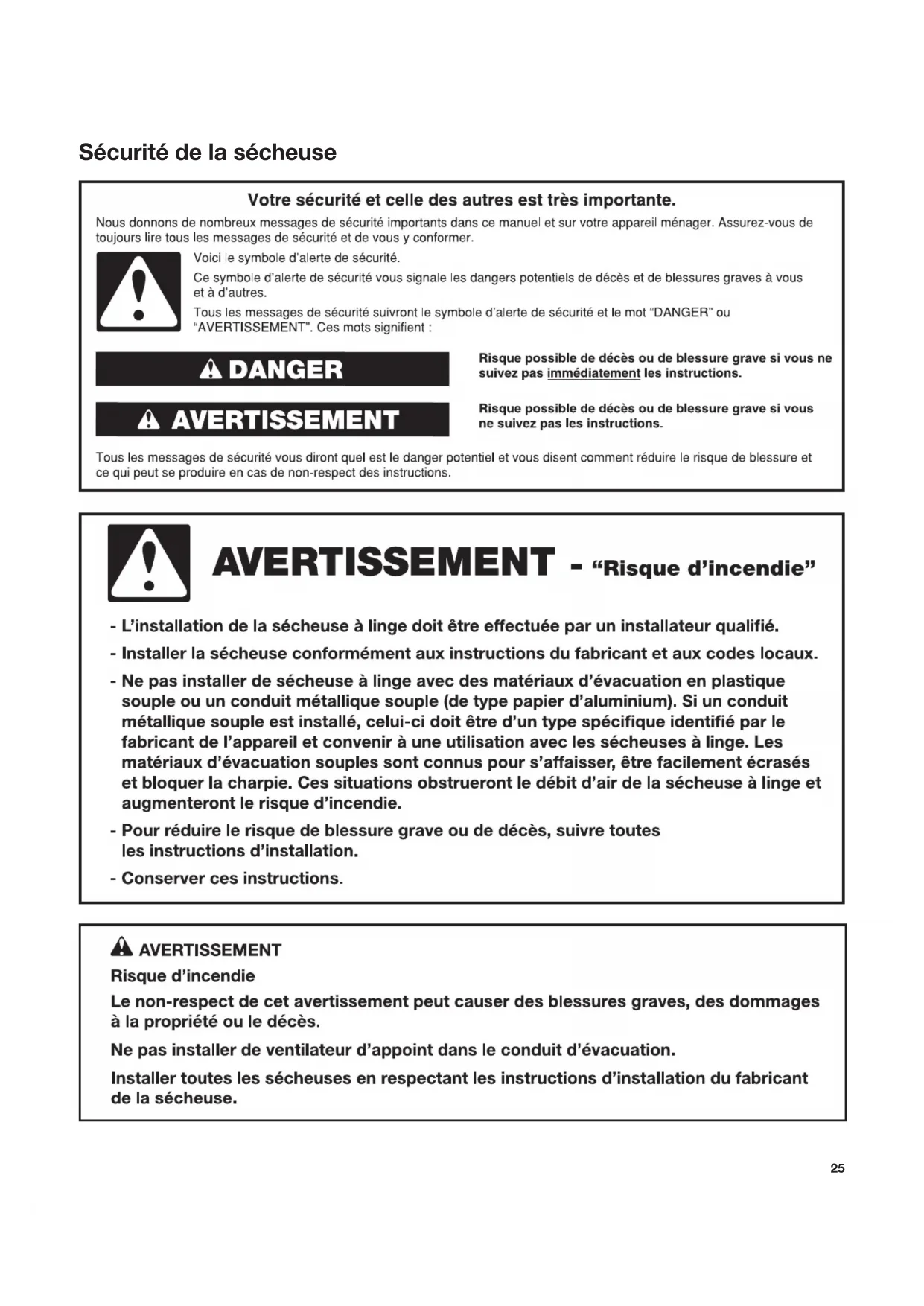 Sécurité de la sécheuse

Votre sécurité et celle des autres est très importante.

Nous donnons de nombreux messages de sécurité importants dans ce manuel et sur votre appareil ménager. Assurez-vous de toujours lire tous les messages de sécurité et de vous y conformer.

Voici le symbole d'alerte de sécurité.

Ce symbole d'alerte de sécurité vous signale les dangers potentiels de décès et de blessures graves à vous et à d'autres.

Tous les messages de sécurité suivront le symbole d'alerte de sécurité et le mot "DANGER" ou "AVERTISSEMENT". Ces mots signifient :

DANGER

Risque possible de décès ou de blessure grave si vous ne suivez pas immédiatement les instructions.

AVERTISSEMENT

Risque possible de décès ou de blessure grave si vous ne suivez pas les instructions.

Tous les messages de sécurité vous diront quel est le danger potentiel et vous disent comment réduire le risque de blessure et ce qui peut se produire en cas de non-respect des instructions.

AVERTISSEMENT - "Risque d'incendie"

- L'installation de la sécheuse à linge doit être effectuée par un installateur qualifié.

- Installer la sécheuse conformément aux instructions du fabricant et aux codes locaux.

- Ne pas installer de sécheuse à linge avec des matériaux d'évacuation en plastique souple ou un conduit métallique souple (de type papier d'aluminium). Si un conduit métallique souple est installé, celui-ci doit être d'un type spécifique identifié par le fabricant de l'appareil et convenir à une utilisation avec les sécheuses à linge. Les matériaux d'évacuation souples sont connus pour s'affaisser, être facilement écrasés et bloquer la charpie. Ces situations obstrueront le débit d'air de la sécheuse à linge et augmenteront le risque d'incendie.

- Pour réduire le risque de blessure grave ou de décès, suivre toutes les instructions d'installation.

- Conserver ces instructions.

AVERTISSEMENT

Risque d'incendie

Le non-respect de cet avertissement peut causer des blessures graves, des dommages à la propriété ou le décès.

Ne pas installer de ventilateur d'appoint dans le conduit d'évacuation.

Installer toutes les sécheuses en respectant les instructions d'installation du fabricant de la sécheuse.

25